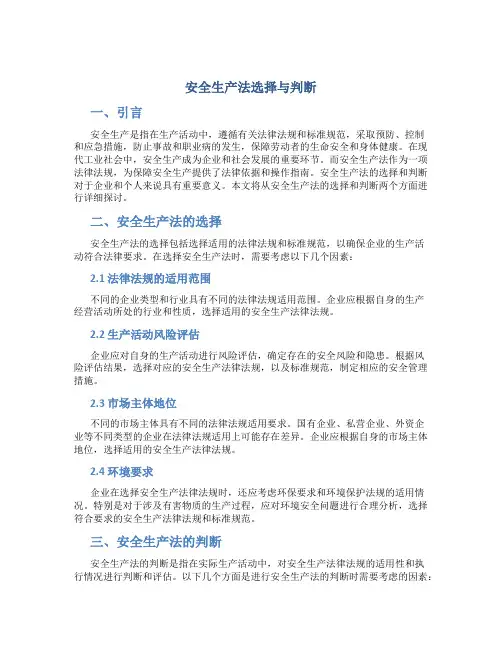 安全生产法选择与判断

一、引言

安全生产是指在生产活动中，遵循有关法律法规和标准规范，采取预防、控制和应急措施，防止事故和职业病的发生，保障劳动者的生命安全和身体健康。在现代工业社会中，安全生产成为企业和社会发展的重要环节。而安全生产法作为一项法律法规，为保障安全生产提供了法律依据和操作指南。安全生产法的选择和判断对于企业和个人来说具有重要意义。本文将从安全生产法的选择和判断两个方面进行详细探讨。

二、安全生产法的选择

安全生产法的选择包括选择适用的法律法规和标准规范，以确保企业的生产活动符合法律要求。在选择安全生产法时，需要考虑以下几个因素：

2.1 法律法规的适用范围

不同的企业类型和行业具有不同的法律法规适用范围。企业应根据自身的生产经营活动所处的行业和性质，选择适用的安全生产法律法规。

2.2 生产活动风险评估

企业应对自身的生产活动进行风险评估，确定存在的安全风险和隐患。根据风险评估结果，选择对应的安全生产法律法规，以及标准规范，制定相应的安全管理措施。

2.3 市场主体地位

不同的市场主体具有不同的法律法规适用要求。国有企业、私营企业、外资企业等不同类型的企业在法律法规适用上可能存在差异。企业应根据自身的市场主体地位，选择适用的安全生产法律法规。

2.4 环境要求

企业在选择安全生产法律法规时，还应考虑环保要求和环境保护法规的适用情况。特别是对于涉及有害物质的生产过程，应对环境安全问题进行合理分析，选择符合要求的安全生产法律法规和标准规范。

三、安全生产法的判断

安全生产法的判断是指在实际生产活动中，对安全生产法律法规的适用性和执行情况进行判断和评估。以下几个方面是进行安全生产法的判断时需要考虑的因素：